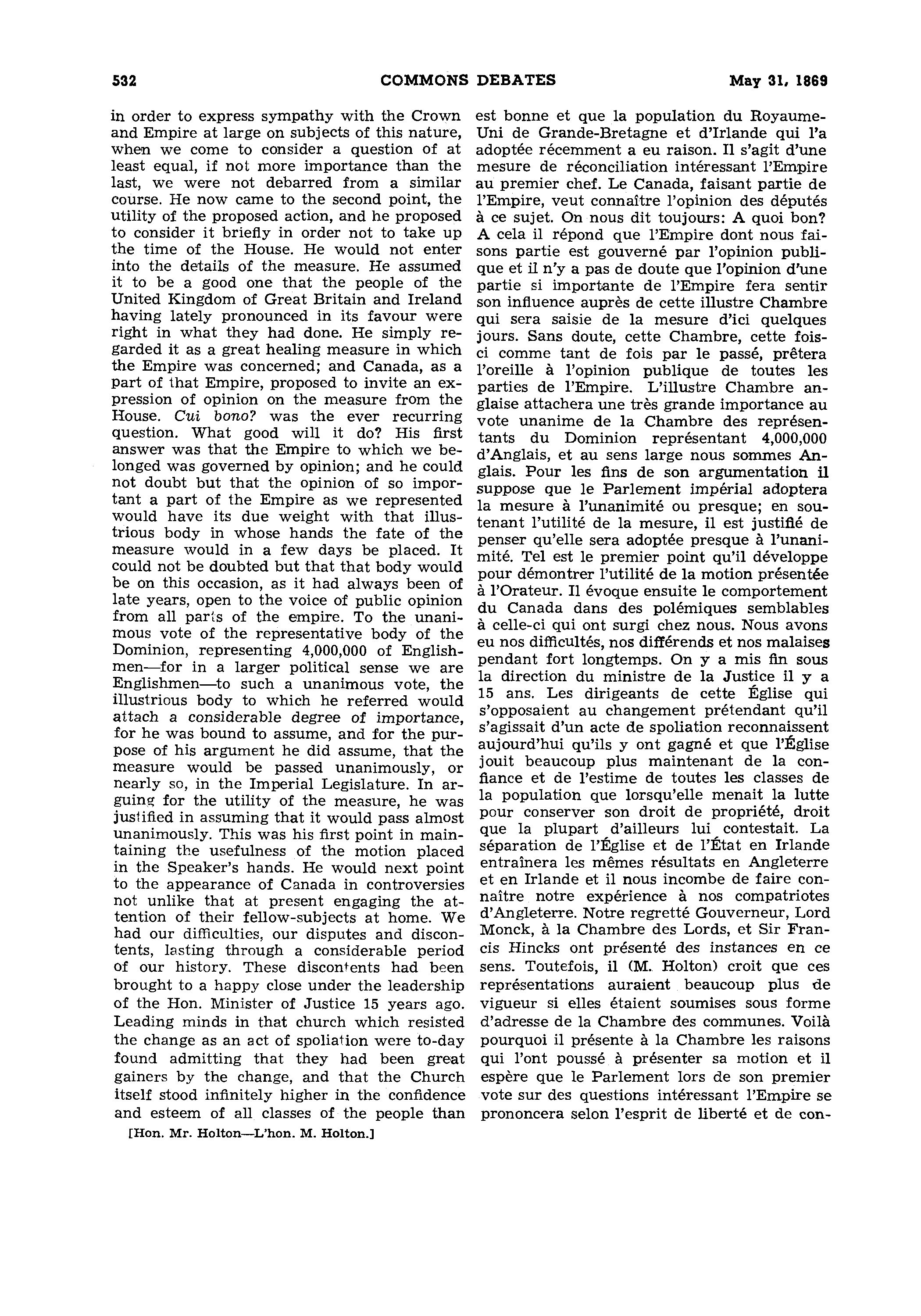 532 COMMONS DEBATES May 31, 1869

in order to express sympathy with the Crown and Empire at large on subjects of this nature, when we come to consider a question of at least equal, if not more importance than the last, we were not debarred from a similar course. He now came to the second point, the utility of the proposed action, and he proposed to consider it briefly in order not to take up the time of the House. He would not enter into the details of the measure. He assumed it to be a good one that the people of the United Kingdom of Great Britain and Ireland having lately pronounced in its favour were right in what they had done. He simply regarded it as a great healing measure in which the Empire was concerned; and Canada, as a part of that Empire, proposed to invite an expression of opinion on the measure from the House. Cui bono? was the ever recurring question. What good will it do? His first answer was that the Empire to which we belonged was governed by opinion; and he could not doubt but that the opinion of so important a part of the Empire as we represented would have its due weight with that illustrious body in whose hands the fate of the measure would in a few days be placed. It could not be doubted but that that body would be on this occasion, as it had always been of late years, open to the voice of public opinion from all parts of the empire. To the unanimous vote of the representative body of the Dominion, representing 4,000,000 of Englishmen—for in a larger political sense we are Englishmen—to such a unanimous vote, the illustrious body to which he referred would attach a considerable degree of importance, for he was bound to assume, and for the purpose of his argument he did assume, that the measure would be passed unanimously, or nearly so, in the Imperial Legislature. In arguing for the utility of the measure, he was justified in assuming that it would pass almost unanimously. This was his first point in maintaining the usefulness of the motion placed in the Speaker's hands. He would next point to the appearance of Canada in controversies not unlike that at present engaging the attention of their fellow-subjects at home. We had our difficulties, our disputes and discontents, lasting through a considerable period of our history. These discontents had been brought to a happy close under the leadership of the Hon. Minister of Justice 15 years ago. Leading minds in that church which resisted the change as an act of spoliation were to-day found admitting that they had been great gainers by the change, and that the Church itself stood infinitely higher in the confidence and esteem of all classes of the people than

[Hon. Mr. Holton—L'hon. M. Holton.]

est bonne et que la population du Royaume-Uni de Grande-Bretagne et d'Irlande qui l'a adoptée récemment a eu raison. Il s'agit d'une mesure de réconciliation intéressant l'Empire au premier chef. Le Canada, faisant partie de l'Empire, veut connaître l'opinion des députés à ce sujet. On nous dit toujours: A quoi bon? A cela il répond que l'Empire dont nous faisons partie est gouverné par l'opinion publique et il n'y a pas de doute que l'opinion d'une partie si importante de l'Empire fera sentir son influence auprès de cette illustre Chambre qui sera saisie de la mesure d'ici quelques jours. Sans doute, cette Chambre, cette fois-ci comme tant de fois par le passé, prêtera l'oreille à l'opinion publique de toutes les parties de l'Empire. L'illustre Chambre anglaise attachera une très grande importance au vote unanime de la Chambre des représentants du Dominion représentant 4,000,000 d'Anglais, et au sens large nous sommes Anglais. Pour les fins de son argumentation il suppose que le Parlement impérial adoptera la mesure à l'unanimité ou presque; en soutenant l'utilité de la mesure, il est justifié de penser qu'elle sera adoptée presque à l'unanimité. Tel est le premier point qu'il développe pour démontrer l'utilité de la motion présentée à l'Orateur. Il évoque ensuite le comportement du Canada dans des polémiques semblables à celle-ci qui ont surgi chez nous. Nous avons eu nos difficultés, nos différends et nos malaises pendant fort longtemps. On y a mis fin sous la direction du ministre de la Justice il y a 15 ans. Les dirigeants de cette Église qui s'opposaient au changement prétendant qu'il s'agissait d'un acte de spoliation reconnaissent aujourd'hui qu'ils y ont gagné et que l'Église jouit beaucoup plus maintenant de la confiance et de l'estime de toutes les classes de la population que lorsqu'elle menait la lutte pour conserver son droit de propriété, droit que la plupart d'ailleurs lui contestait. La séparation de l'Église et de l'État en Irlande entraînera les mêmes résultats en Angleterre et en Irlande et il nous incombe de faire connaître notre expérience à nos compatriotes d'Angleterre. Notre regretté Gouverneur, Lord Monck, à la Chambre des Lords, et Sir Francis Hincks ont présenté des instances en ce sens. Toutefois, il (M. Holton) croit que ces représentations auraient beaucoup plus de vigueur si elles étaient soumises sous forme d'adresse de la Chambre des communes. Voilà pourquoi il présente à la Chambre les raisons qui l'ont poussé à présenter sa motion et il espère que le Parlement lors de son premier vote sur des questions intéressant l'Empire se prononcera selon l'esprit de liberté et de con-